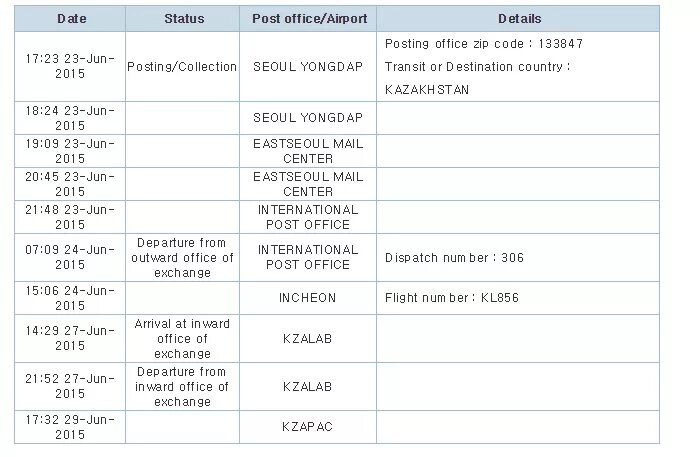 | Date | Status | Post office/Airport | Details |
|---|---|---|---|
| 17:23 23-Jun-2015 | Posting/Collection | SEOUL YONGDAP | Posting office zip code : 133847 Transit or Destination country : KAZAKHSTAN |
| 18:24 23-Jun-2015 | | SEOUL YONGDAP | |
| 19:09 23-Jun-2015 | | EASTSEOUL MAIL CENTER | |
| 20:45 23-Jun-2015 | | EASTSEOUL MAIL CENTER | |
| 21:48 23-Jun-2015 | | INTERNATIONAL POST OFFICE | |
| 07:09 24-Jun-2015 | Departure from outward office of exchange | INTERNATIONAL POST OFFICE | Dispatch number : 306 |
| 15:06 24-Jun-2015 | | INCHEON | Flight number : KL856 |
| 14:29 27-Jun-2015 | Arrival at inward office of exchange | KZALAB | |
| 21:52 27-Jun-2015 | Departure from inward office of exchange | KZALAB | |
| 17:32 29-Jun-2015 | | KZAPAC | |